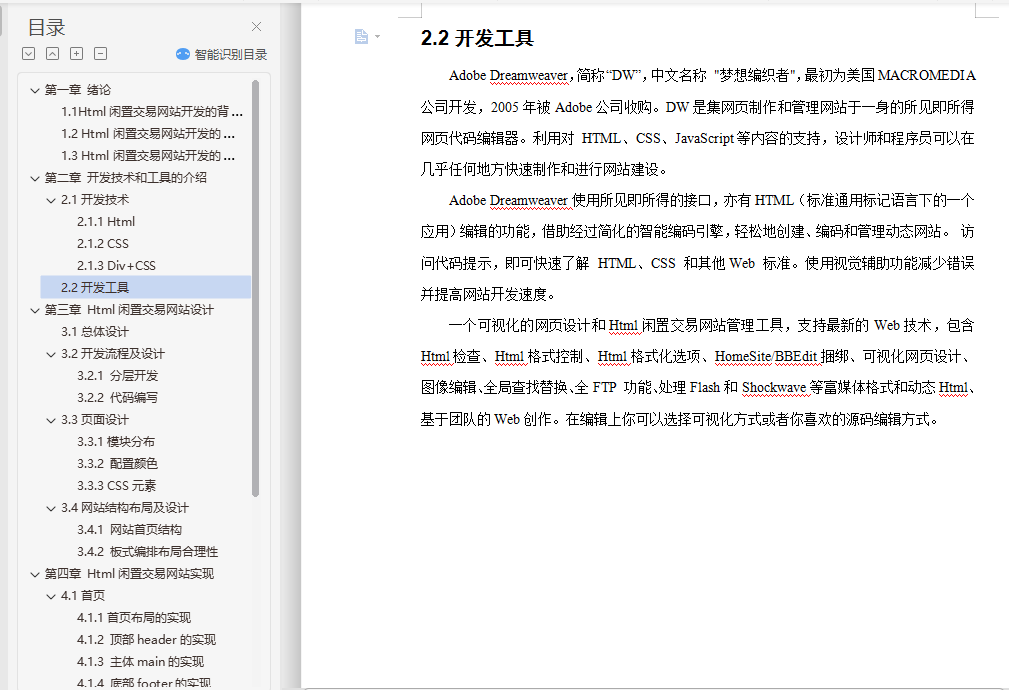 目录

智能识别目录

第一章 绪论
1.1Html 闲置交易网站开发的背...
1.2 Html 闲置交易网站开发的...
1.3 Html 闲置交易网站开发的...
第二章 开发技术和工具的介绍
2.1 开发技术
2.1.1 Html
2.1.2 CSS
2.1.3 Div+CSS
2.2 开发工具
第三章 Html 闲置交易网站设计
3.1 总体设计
3.2 开发流程及设计
3.2.1 分层开发
3.2.2 代码编写
3.3 页面设计
3.3.1 模块分布
3.3.2 配置颜色
3.3.3 CSS 元素
3.4 网站结构布局及设计
3.4.1 网站首页结构
3.4.2 板式编排布局合理性
第四章 Html 闲置交易网站实现
4.1 首页
4.1.1 首页布局的实现
4.1.2 顶部 header 的实现
4.1.3 主体 main 的实现
4.1.4 底部 footer 的实现

2.2 开发工具

Adobe Dreamweaver，简称“DW”，中文名称 "梦想编织者"，最初为美国 MACROMEDIA 公司开发，2005 年被 Adobe 公司收购。DW 是集网页制作和管理网站于一身的所见即所得网页代码编辑器。利用对 HTML、CSS、JavaScript 等内容的支持，设计师和程序员可以在几乎任何地方快速制作和进行网站建设。

Adobe Dreamweaver 使用所见即所得的接口，亦有 HTML（标准通用标记语言下的一个应用）编辑的功能，借助经过简化的智能编码引擎，轻松地创建、编码和管理动态网站。 访问代码提示，即可快速了解 HTML、CSS 和其他 Web 标准。使用视觉辅助功能减少错误并提高网站开发速度。

一个可视化的网页设计和 Html 闲置交易网站管理工具，支持最新的 Web 技术，包含 Html 检查、Html 格式控制、Html 格式化选项、HomeSite/BBEdit 捆绑、可视化网页设计、图像编辑、全局查找替换、全 FTP 功能、处理 Flash 和 Shockwave 等富媒体格式和动态 Html、基于团队的 Web 创作。在编辑上你可以选择可视化方式或者你喜欢的源码编辑方式。